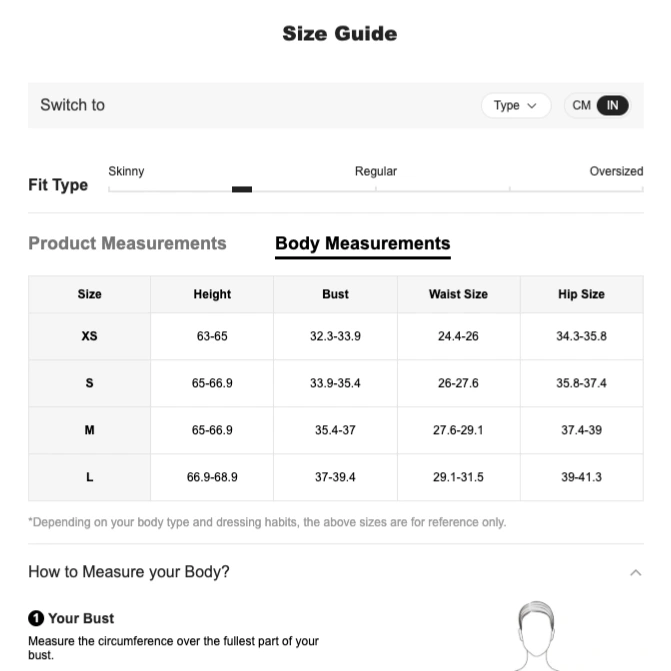 Size Guide

Switch to

Type

CM IN

Fit Type

Skinny

Regular

Oversized

Product Measurements

Body Measurements

| Size | Height | Bust | Waist Size | Hip Size |
|---|---|---|---|---|
| XS | 63-65 | 32.3-33.9 | 24.4-26 | 34.3-35.8 |
| S | 65-66.9 | 33.9-35.4 | 26-27.6 | 35.8-37.4 |
| M | 65-66.9 | 35.4-37 | 27.6-29.1 | 37.4-39 |
| L | 66.9-68.9 | 37-39.4 | 29.1-31.5 | 39-41.3 |

*Depending on your body type and dressing habits, the above sizes are for reference only.

How to Measure your Body?

1 Your Bust

Measure the circumference over the fullest part of your bust.